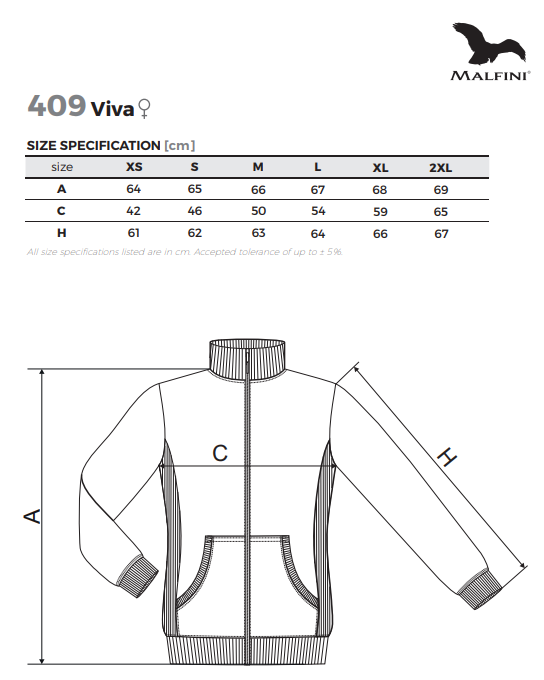 MALFINI®

409 Viva ♀

SIZE SPECIFICATION [cm]

| size | XS | S | M | L | XL | 2XL |
|---|---|---|---|---|---|---|
| A | 64 | 65 | 66 | 67 | 68 | 69 |
| C | 42 | 46 | 50 | 54 | 59 | 65 |
| H | 61 | 62 | 63 | 64 | 66 | 67 |

All size specifications listed are in cm. Accepted tolerance of up to ± 5%.

C

H

A